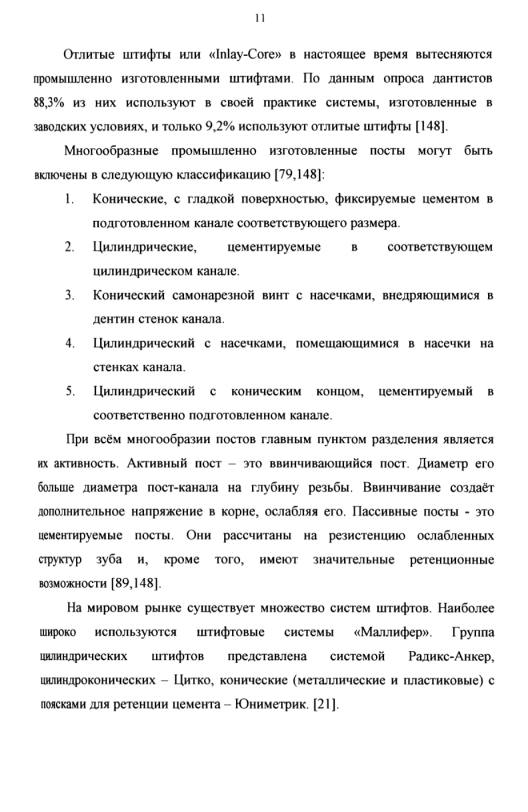 11

Отлитые штифты или «Inlay-Core» в настоящее время вытесняются промышленно изготовленными штифтами. По данным опроса дантистов 88,3% из них используют в своей практике системы, изготовленные в заводских условиях, и только 9,2% используют отлитые штифты [148].

Многообразные промышленно изготовленные посты могут быть включены в следующую классификацию [79,148]:

1. Конические, с гладкой поверхностью, фиксируемые цементом в подготовленном канале соответствующего размера.

2. Цилиндрические, цементируемые в соответствующем цилиндрическом канале.

3. Конический самонарезной винт с насечками, внедряющимися в дентин стенок канала.

4. Цилиндрический с насечками, помещающимися в насечки на стенках канала.

5. Цилиндрический с коническим концом, цементируемый в соответственно подготовленном канале.

При всём многообразии постов главным пунктом разделения является их активность. Активный пост – это ввинчивающийся пост. Диаметр его больше диаметра пост-канала на глубину резьбы. Ввинчивание создаёт дополнительное напряжение в корне, ослабляя его. Пассивные посты - это цементируемые посты. Они рассчитаны на резистенцию ослабленных структур зуба и, кроме того, имеют значительные ретенционные возможности [89,148].

На мировом рынке существует множество систем штифтов. Наиболее широко используются штифтовые системы «Маллифер». Группа цилиндрических штифтов представлена системой Радикс-Анкер, цилиндроконических – Цитко, конические (металлические и пластиковые) с поясками для ретенции цемента – Юниметрик. [21].